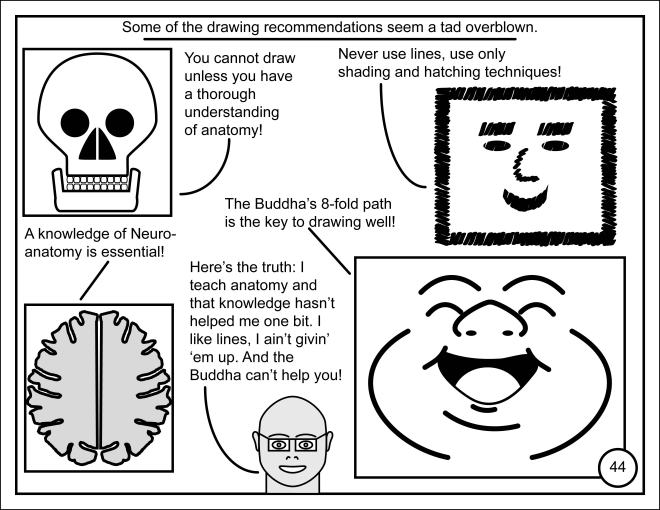 Some of the drawing recommendations seem a tad overblown.

You cannot draw unless you have a thorough understanding of anatomy!

Never use lines, use only shading and hatching techniques!

The Buddha's 8-fold path is the key to drawing well!

A knowledge of Neuroanatomy is essential!

Here's the truth: I teach anatomy and that knowledge hasn't helped me one bit. I like lines, I ain't givin' 'em up. And the Buddha can't help you!

44